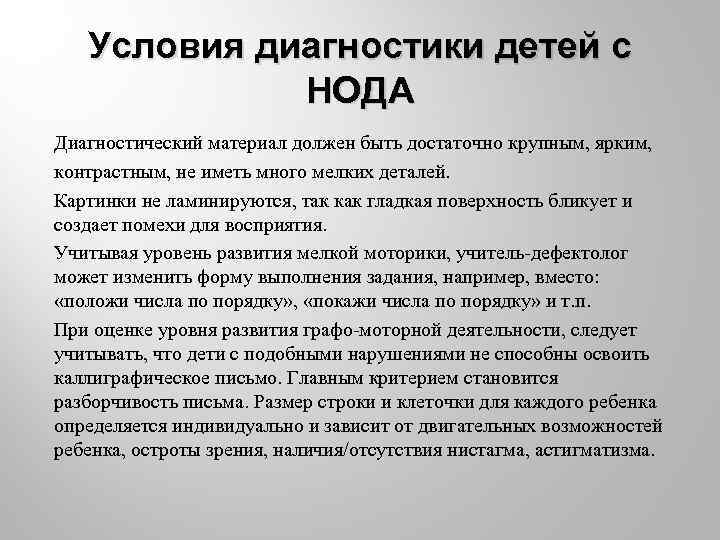 Условия диагностики детей с НОДА

Диагностический материал должен быть достаточно крупным, ярким, контрастным, не иметь много мелких деталей.

Картинки не ламинируются, так как гладкая поверхность бликует и создает помехи для восприятия.

Учитывая уровень развития мелкой моторики, учитель-дефектолог может изменить форму выполнения задания, например, вместо: «положи числа по порядку», «покажи числа по порядку» и т.п.

При оценке уровня развития графо-моторной деятельности, следует учитывать, что дети с подобными нарушениями не способны освоить каллиграфическое письмо. Главным критерием становится разборчивость письма. Размер строки и клеточки для каждого ребенка определяется индивидуально и зависит от двигательных возможностей ребенка, остроты зрения, наличия/отсутствия нистагма, астигматизма.